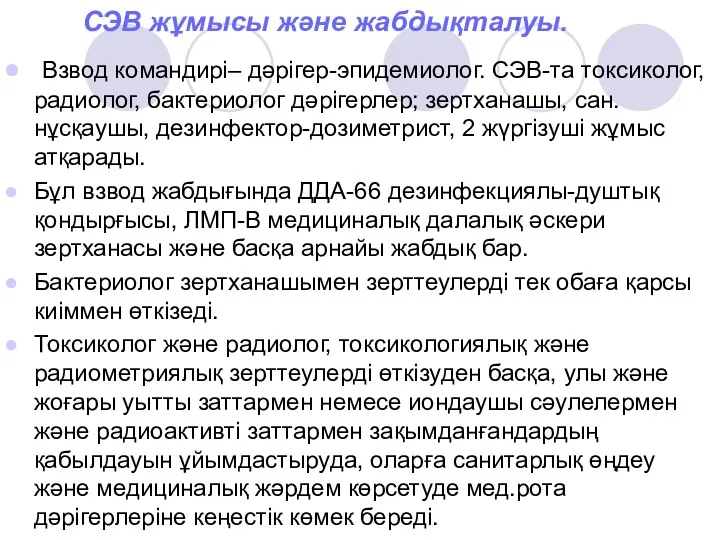 СЭВ жұмысы және жабдықталуы.

Взвод командирі– дәрігер-эпидемиолог. СЭВ-та токсиколог, радиолог, бактериолог дәрігерлер; зертханашы, сан. нұсқаушы, дезинфектор-дозиметрист, 2 жүргізуші жұмыс атқарады.

Бұл взвод жабдығында ДДА-66 дезинфекциялы-душтық қондырғысы, ЛМП-В медициналық далалық әскери зертханасы және басқа арнайы жабдық бар.

Бактериолог зертханашымен зерттеулерді тек обаға қарсы киіммен өткізеді.

Токсиколог және радиолог, токсикологиялық және радиометриялық зерттеулерді өткізуден басқа, улы және жоғары уытты заттармен немесе иондаушы сәулелермен және радиоактивті заттармен зақымданғандардың қабылдауын ұйымдастыруда, оларға санитарлық өңдеу және медициналық жәрдем көрсетуде мед.рота дәрігерлеріне кеңестік көмек береді.